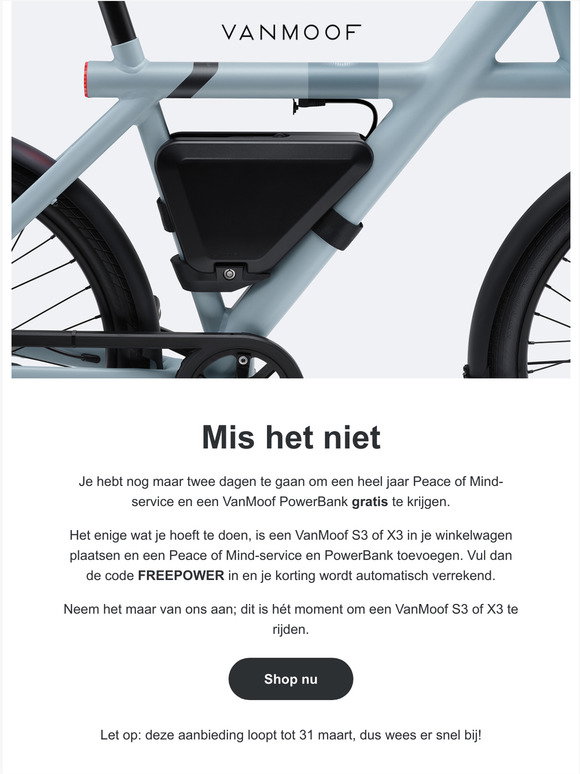 VANMOOF

Mis het niet

Je hebt nog maar twee dagen te gaan om een heel jaar Peace of Mind-service en een VanMoof PowerBank gratis te krijgen.

Het enige wat je hoeft te doen, is een VanMoof S3 of X3 in je winkelwagen plaatsen en een Peace of Mind-service en PowerBank toevoegen. Vul dan de code FREEPOWER in en je korting wordt automatisch verrekend.

Neem het maar van ons aan; dit is hét moment om een VanMoof S3 of X3 te rijden.

Shop nu

Let op: deze aanbieding loopt tot 31 maart, dus wees er snel bij!